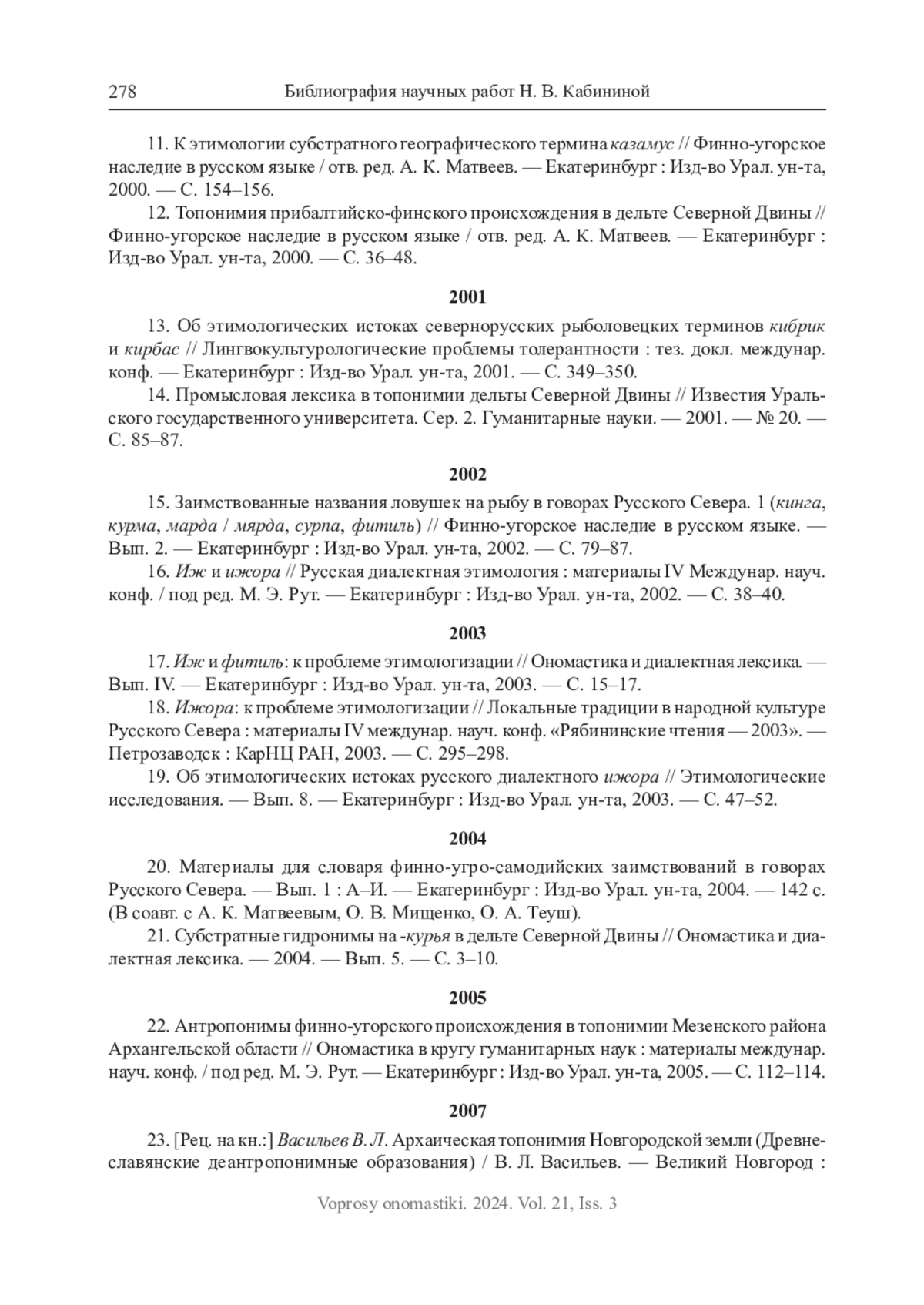 278 Библиография научных работ Н. В. Кабининой

11. К этимологии субстратного географического термина казамус // Финно-угорское наследие в русском языке / отв. ред. А. К. Матвеев. — Екатеринбург : Изд-во Урал. ун-та, 2000. — С. 154–156.

12. Топонимия прибалтийско-финского происхождения в дельте Северной Двины // Финно-угорское наследие в русском языке / отв. ред. А. К. Матвеев. — Екатеринбург : Изд-во Урал. ун-та, 2000. — С. 36–48.

2001

13. Об этимологических истоках севернорусских рыболовецких терминов кибрик и кирбас // Лингвокультурологические проблемы толерантности : тез. докл. междунар. конф. — Екатеринбург : Изд-во Урал. ун-та, 2001. — С. 349–350.

14. Промысловая лексика в топонимии дельты Северной Двины // Известия Уральского государственного университета. Сер. 2. Гуманитарные науки. — 2001. — № 20. — С. 85–87.

2002

15. Заимствованные названия ловушек на рыбу в говорах Русского Севера. 1 (кинга, курма, марда / мярда, сурпа, фитиль) // Финно-угорское наследие в русском языке. — Вып. 2. — Екатеринбург : Изд-во Урал. ун-та, 2002. — С. 79–87.

16. Иж и ижора // Русская диалектная этимология : материалы IV Междунар. науч. конф. / под ред. М. Э. Рут. — Екатеринбург : Изд-во Урал. ун-та, 2002. — С. 38–40.

2003

17. Иж и фитиль: к проблеме этимологизации // Ономастика и диалектная лексика. — Вып. IV. — Екатеринбург : Изд-во Урал. ун-та, 2003. — С. 15–17.

18. Ижора: к проблеме этимологизации // Локальные традиции в народной культуре Русского Севера : материалы IV междунар. науч. конф. «Рябининские чтения — 2003». — Петрозаводск : КарНЦ РАН, 2003. — С. 295–298.

19. Об этимологических истоках русского диалектного ижора // Этимологические исследования. — Вып. 8. — Екатеринбург : Изд-во Урал. ун-та, 2003. — С. 47–52.

2004

20. Материалы для словаря финно-угро-самодийских заимствований в говорах Русского Севера. — Вып. 1 : А–И. — Екатеринбург : Изд-во Урал. ун-та, 2004. — 142 с. (В соавт. с А. К. Матвеевым, О. В. Мищенко, О. А. Теуш).

21. Субстратные гидронимы на -курья в дельте Северной Двины // Ономастика и диалектная лексика. — 2004. — Вып. 5. — С. 3–10.

2005

22. Антропонимы финно-угорского происхождения в топонимии Мезенского района Архангельской области // Ономастика в кругу гуманитарных наук : материалы междунар. науч. конф. / под ред. М. Э. Рут. — Екатеринбург : Изд-во Урал. ун-та, 2005. — С. 112–114.

2007

23. [Рец. на кн.:] Васильев В. Л. Архаическая топонимия Новгородской земли (Древнеславянские деантропонимные образования) / В. Л. Васильев. — Великий Новгород :

Voprosy onomastiki. 2024. Vol. 21, Iss. 3